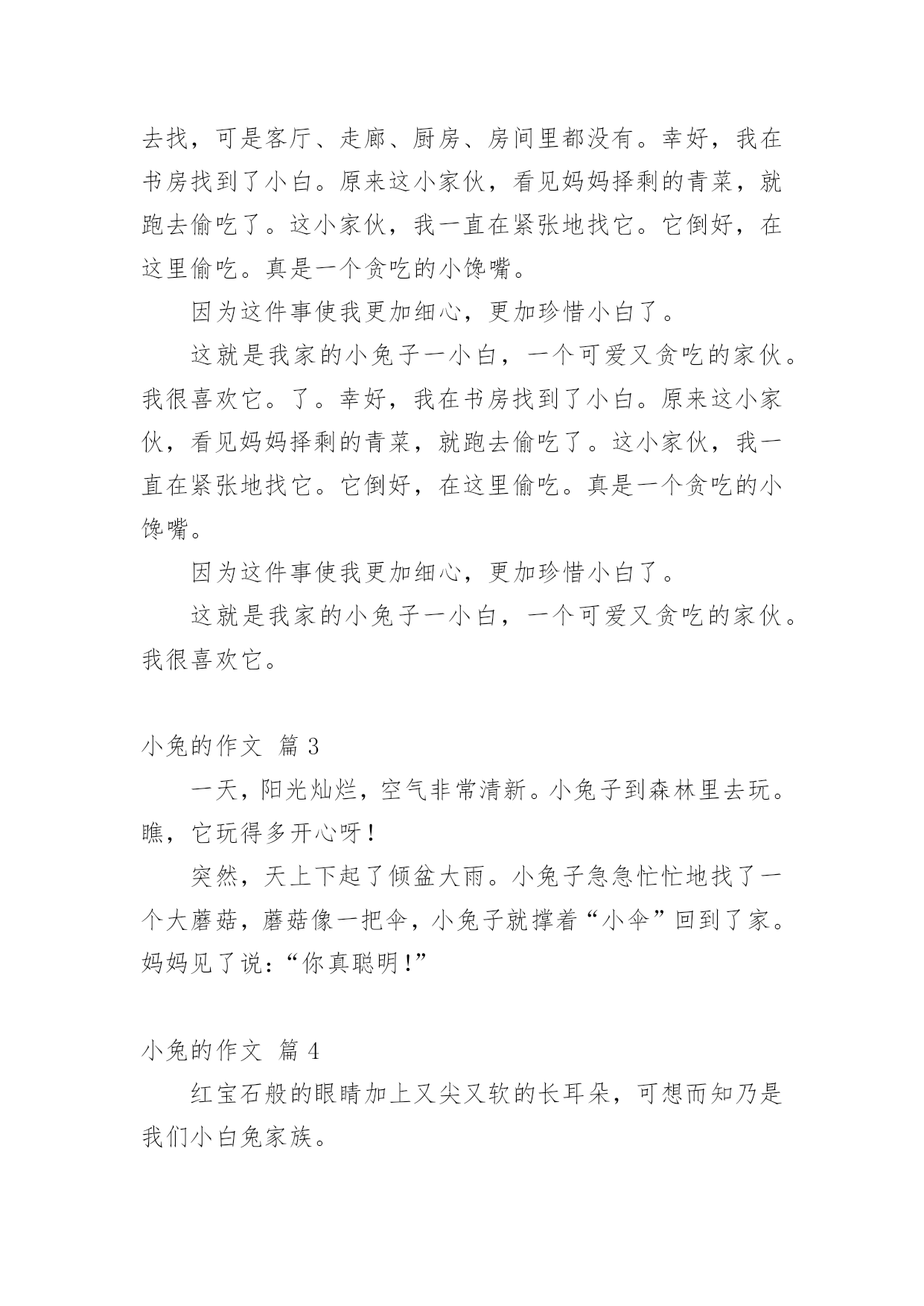 去找，可是客厅、走廊、厨房、房间里都没有。幸好，我在书房找到了小白。原来这小家伙，看见妈妈择剩的青菜，就跑去偷吃了。这小家伙，我一直在紧张地找它。它倒好，在这里偷吃。真是一个贪吃的小馋嘴。

因为这件事使我更加细心，更加珍惜小白了。

这就是我家的小兔子一小白，一个可爱又贪吃的家伙。我很喜欢它。了。幸好，我在书房找到了小白。原来这小家伙，看见妈妈择剩的青菜，就跑去偷吃了。这小家伙，我一直在紧张地找它。它倒好，在这里偷吃。真是一个贪吃的小馋嘴。

因为这件事使我更加细心，更加珍惜小白了。

这就是我家的小兔子一小白，一个可爱又贪吃的家伙。我很喜欢它。

小兔的作文 篇 3

一天，阳光灿烂，空气非常清新。小兔子到森林里去玩。瞧，它玩得多开心呀！

突然，天上下起了倾盆大雨。小兔子急急忙忙地找了一个大蘑菇，蘑菇像一把伞，小兔子就撑着“小伞”回到了家。妈妈见了说：“你真聪明！”

小兔的作文 篇 4

红宝石般的眼睛加上又尖又软的长耳朵，可想而知乃是我们小白兔家族。